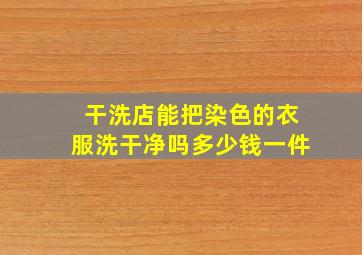 干洗店能把染色的衣服洗干净吗多少钱一件